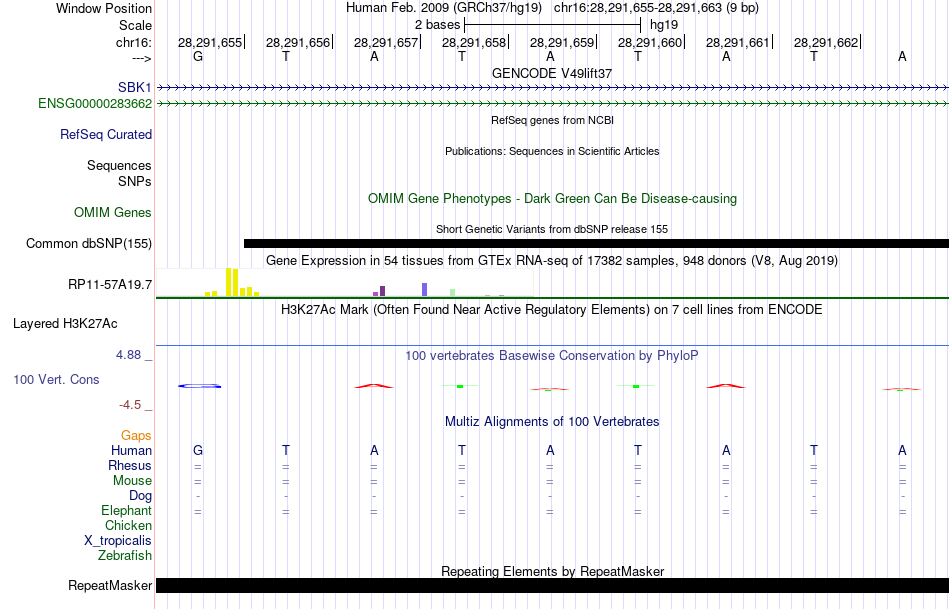 Window Position Human Feb. 2009 (GRCh37/hg19) chr16:28,291,655-28,291,663 (9 bp)
Scale 2 bases hg19
chr16: 28,291,655 28,291,656 28,291,657 28,291,658 28,291,659 28,291,660 28,291,661 28,291,662
---> G T A T A T A T A

GENCODE V49lift37
SBK1
ENSG00000283662
RefSeq genes from NCBI
RefSeq Curated
Publications: Sequences in Scientific Articles
Sequences
SNPs
OMIM Gene Phenotypes - Dark Green Can Be Disease-causing
OMIM Genes
Short Genetic Variants from dbSNP release 155
Common dbSNP(155)
Gene Expression in 54 tissues from GTEx RNA-seq of 17382 samples, 948 donors (V8, Aug 2019)
RP11-57A19.7
H3K27Ac Mark (Often Found Near Active Regulatory Elements) on 7 cell lines from ENCODE
Layered H3K27Ac
4.88 _
100 vertebrates Basewise Conservation by PhyloP
100 Vert. Cons
-4.5 _
Multiz Alignments of 100 Vertebrates
Gaps
Human G T A T A T A T A
Rhesus = = = = = = = = =
Mouse = = = = = = = = =
Dog - - - - - - - - -
Elephant = = = = = = = = =
Chicken
X_tropicalis
Zebrafish
Repeating Elements by RepeatMasker
RepeatMasker